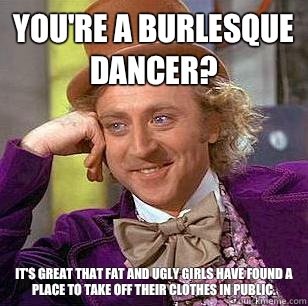 YOU'RE A BURLESQUE DANCER?

IT'S GREAT THAT FAT AND UGLY GIRLS HAVE FOUND A PLACE TO TAKE OFF THEIR CLOTHES IN PUBLIC.

quickmeme.com